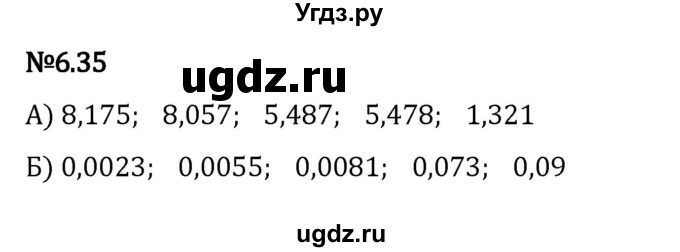 Угдз.ру

№6.35 ugdz.ru

А) 8,175; 8,057; 5,487; 5,478; 1,321

Б) 0,0023; 0,0055; 0,0081; 0,073; 0,09

ugdz.ru